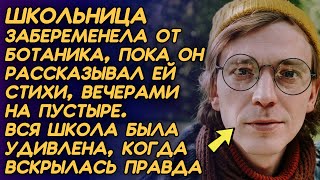 ШКОЛЬНИЦА ЗАБЕРЕМЕНЕЛА ОТ БОТАНИКА, ПОКА ОН РАССКАЗЫВАЛ ЕЙ СТИХИ, ВЕЧЕРАМИ НА ПУСТЫРЕ. ВСЯ ШКОЛА БЫЛА УДИВЛЕНА, КОГДА ВСКРЫЛАСЬ ПРАВДА